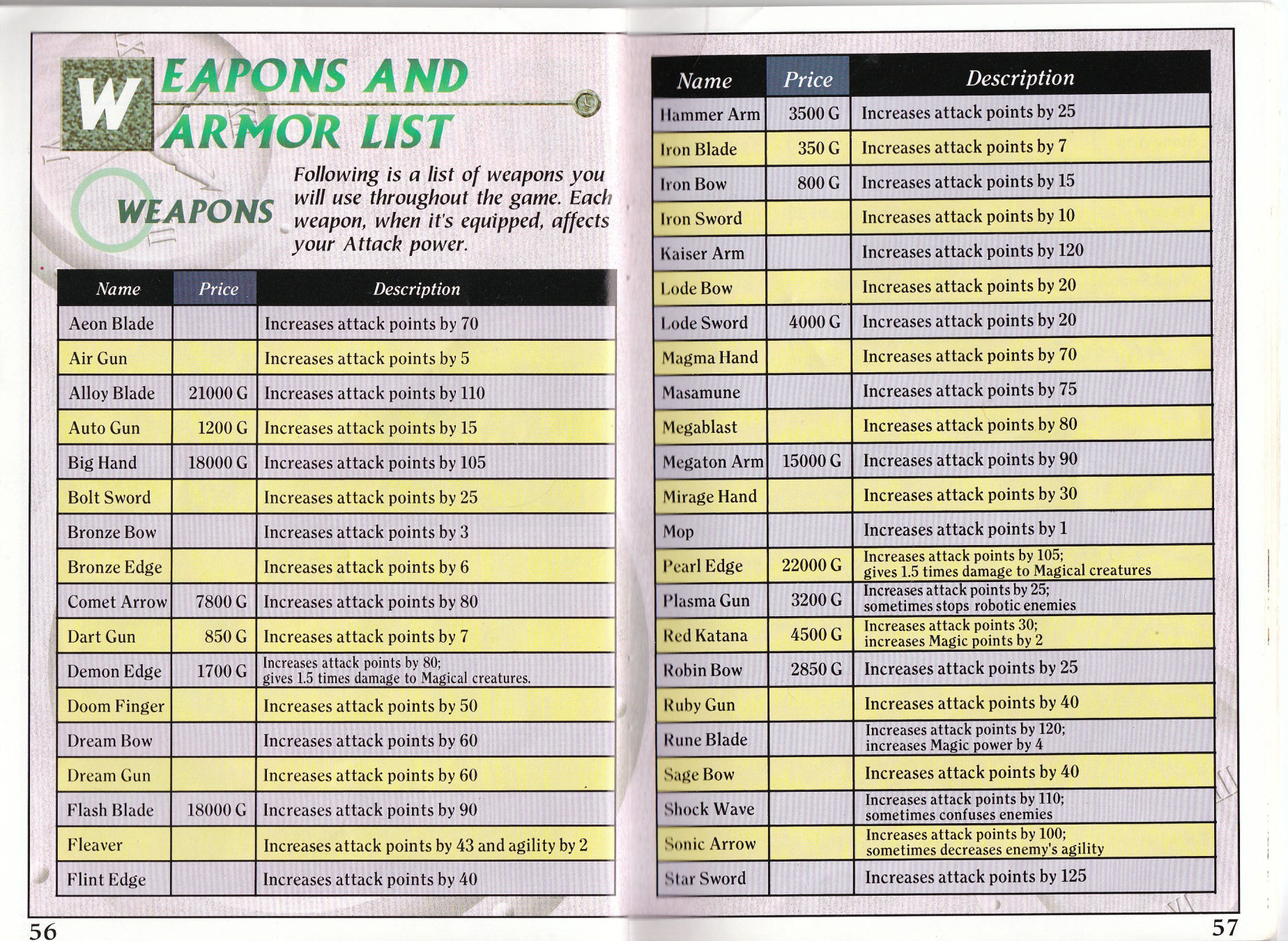 WEAPONS AND ARMOR LIST

WEAPONS

Following is a list of weapons you will use throughout the game. Each weapon, when it's equipped, affects your Attack power.

| Name | Price | Description |
|---|---|---|
| Aeon Blade | | Increases attack points by 70 |
| Air Gun | | Increases attack points by 5 |
| Alloy Blade | 21000 G | Increases attack points by 110 |
| Auto Gun | 1200 G | Increases attack points by 15 |
| Big Hand | 18000 G | Increases attack points by 105 |
| Bolt Sword | | Increases attack points by 25 |
| Bronze Bow | | Increases attack points by 3 |
| Bronze Edge | | Increases attack points by 6 |
| Comet Arrow | 7800 G | Increases attack points by 80 |
| Dart Gun | 850 G | Increases attack points by 7 |
| Demon Edge | 1700 G | Increases attack points by 80; gives 1.5 times damage to Magical creatures. |
| Doom Finger | | Increases attack points by 50 |
| Dream Bow | | Increases attack points by 60 |
| Dream Gun | | Increases attack points by 60 |
| Flash Blade | 18000 G | Increases attack points by 90 |
| Fleaver | | Increases attack points by 43 and agility by 2 |
| Flint Edge | | Increases attack points by 40 |

56

| Name | Price | Description |
|---|---|---|
| Hammer Arm | 3500 G | Increases attack points by 25 |
| Iron Blade | 350 G | Increases attack points by 7 |
| Iron Bow | 800 G | Increases attack points by 15 |
| Iron Sword | | Increases attack points by 10 |
| Kaiser Arm | | Increases attack points by 120 |
| Lode Bow | | Increases attack points by 20 |
| Lode Sword | 4000 G | Increases attack points by 20 |
| Magma Hand | | Increases attack points by 70 |
| Masamune | | Increases attack points by 75 |
| Megablast | | Increases attack points by 80 |
| Megaton Arm | 15000 G | Increases attack points by 90 |
| Mirage Hand | | Increases attack points by 30 |
| Mop | | Increases attack points by 1 |
| Pearl Edge | 22000 G | Increases attack points by 105; gives 1.5 times damage to Magical creatures |
| Plasma Gun | 3200 G | Increases attack points by 25; sometimes stops robotic enemies |
| Red Katana | 4500 G | Increases attack points 30; increases Magic points by 2 |
| Robin Bow | 2850 G | Increases attack points by 25 |
| Ruby Gun | | Increases attack points by 40 |
| Rune Blade | | Increases attack points by 120; increases Magic power by 4 |
| Sage Bow | | Increases attack points by 40 |
| Shock Wave | | Increases attack points by 110; sometimes confuses enemies |
| Sonic Arrow | | Increases attack points by 100; sometimes decreases enemy's agility |
| Star Sword | | Increases attack points by 125 |

57